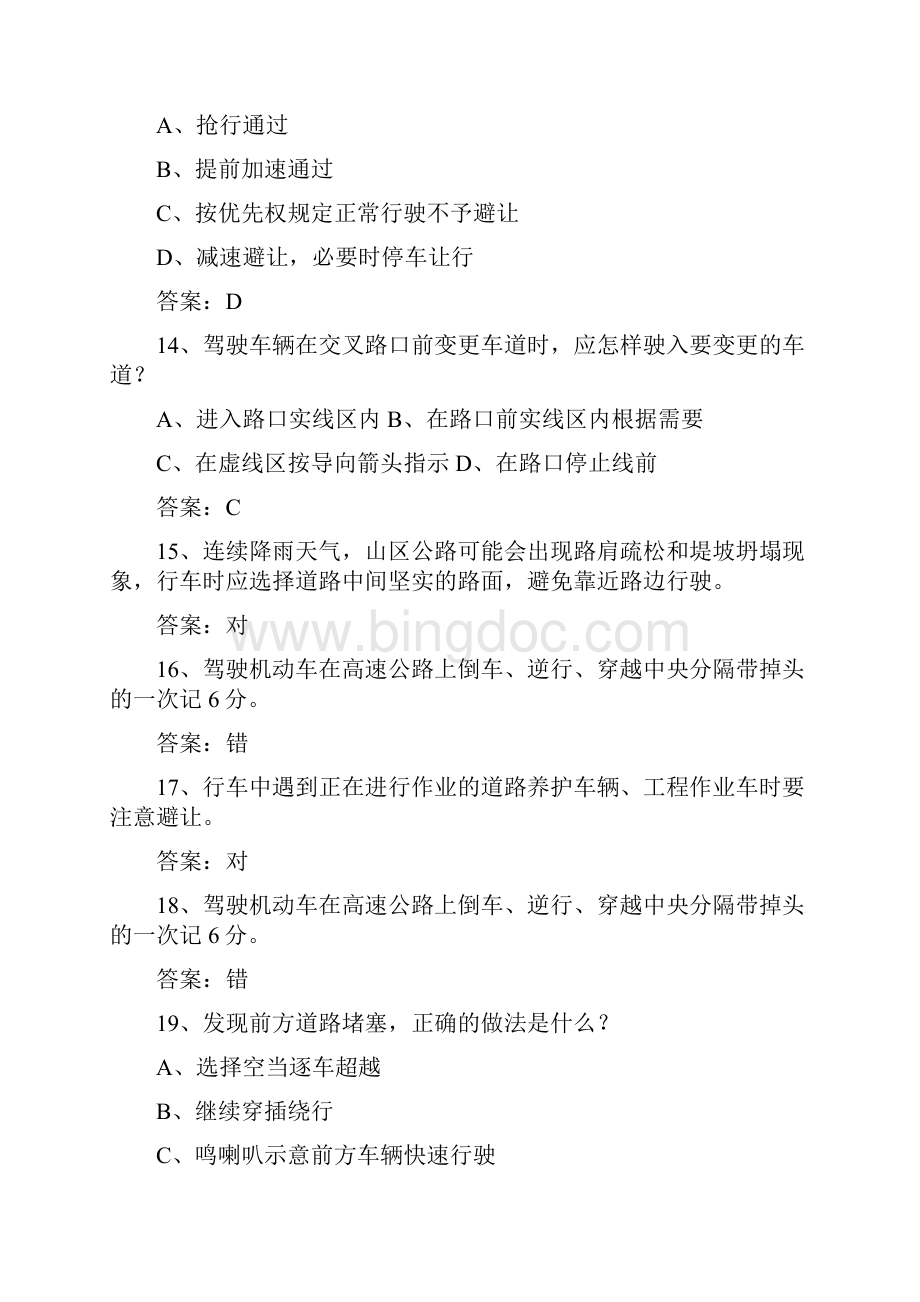 A、抢行通过

B、提前加速通过

C、按优先权规定正常行驶不予避让

D、减速避让，必要时停车让行

答案：D

14、驾驶车辆在交叉路口前变更车道时，应怎样驶入要变更的车道？

A、进入路口实线区内 B、在路口前实线区内根据需要

C、在虚线区按导向箭头指示 D、在路口停止线前

答案：C

15、连续降雨天气，山区公路可能会出现路肩疏松和堤坡坍塌现象，行车时应选择道路中间坚实的路面，避免靠近路边行驶。

答案：对

www.bingdoc.com

16、驾驶机动车在高速公路上倒车、逆行、穿越中央分隔带掉头的一次记 6 分。

答案：错

17、行车中遇到正在进行作业的道路养护车辆、工程作业车时要注意避让。

答案：对

18、驾驶机动车在高速公路上倒车、逆行、穿越中央分隔带掉头的一次记 6 分。

答案：错

19、发现前方道路堵塞，正确的做法是什么？

A、选择空当逐车超越

B、继续穿插绕行

C、鸣喇叭示意前方车辆快速行驶